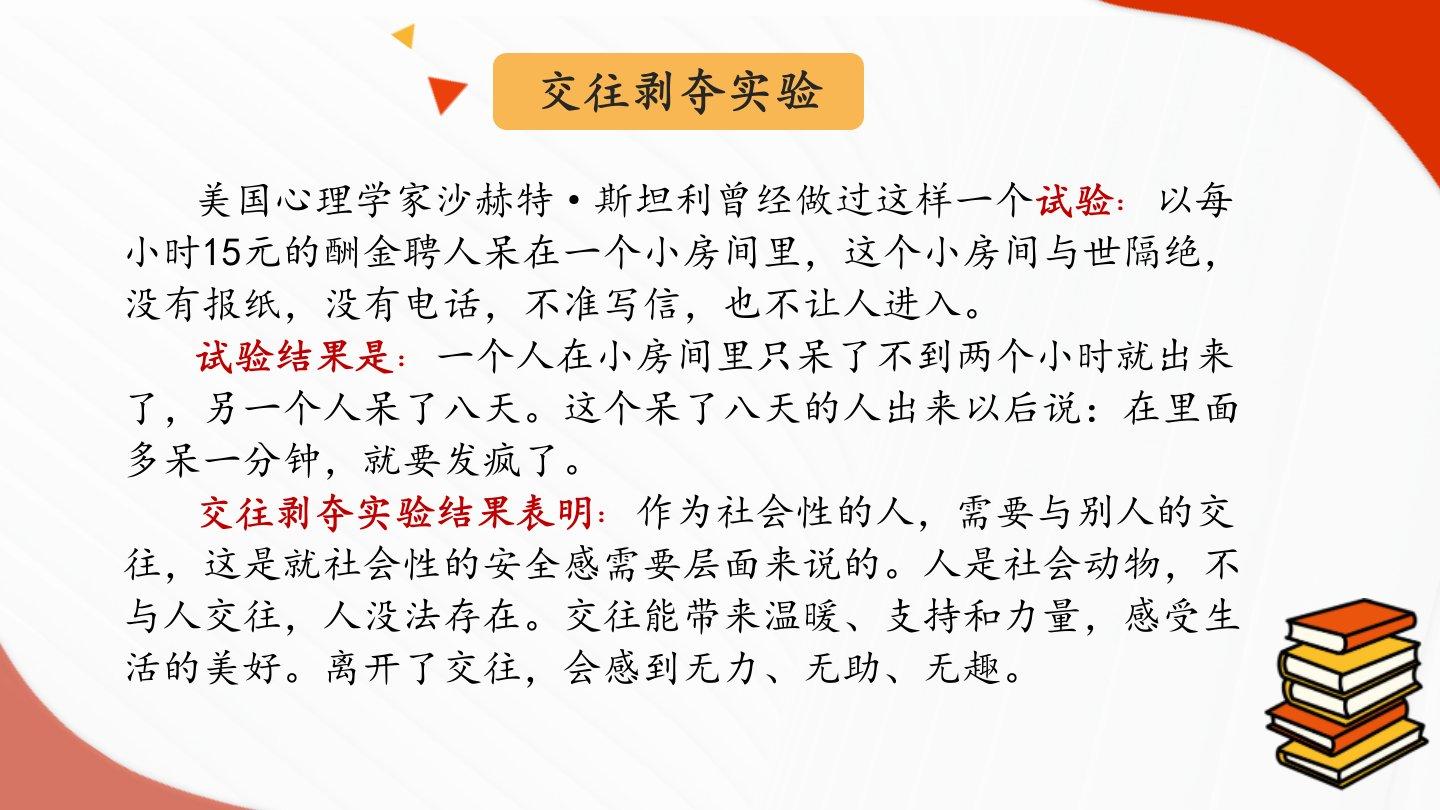 交往剥夺实验

美国心理学家沙赫特·斯坦利曾经做过这样一个试验：以每小时15元的酬金聘人呆在一个小房间里，这个小房间与世隔绝，没有报纸，没有电话，不准写信，也不让人进入。

试验结果是：一个人在小房间里只呆了不到两个小时就出来了，另一个人呆了八天。这个呆了八天的人出来以后说：在里面多呆一分钟，就要发疯了。

交往剥夺实验结果表明：作为社会性的人，需要与别人的交往，这是就社会性的安全感需要层面来说的。人是社会动物，不与人交往，人没法存在。交往能带来温暖、支持和力量，感受生活的美好。离开了交往，会感到无力、无助、无趣。